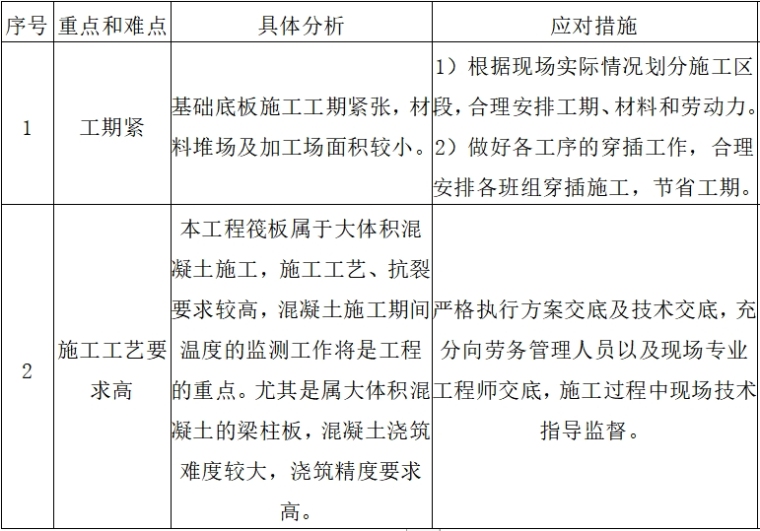 | 序号 | 重点和难点 | 具体分析 | 应对措施 |
|---|---|---|---|
| 1 | 工期紧 | 基础底板施工工期紧张，材料堆场及加工场面积较小。 | 1）根据现场实际情况划分施工区段，合理安排工期、材料和劳动力。2）做好各工序的穿插工作，合理安排各班组穿插施工，节省工期。 |
| 2 | 施工工艺要求高 | 本工程筏板属于大体积混凝土施工，施工工艺、抗裂要求较高，混凝土施工期间温度的监测工作将是工程的重点。尤其是属大体积混凝土的梁柱板，混凝土浇筑难度较大，浇筑精度要求高。 | 严格执行方案交底及技术交底，充分向劳务管理人员以及现场专业工程师交底，施工过程中现场技术指导监督。 |